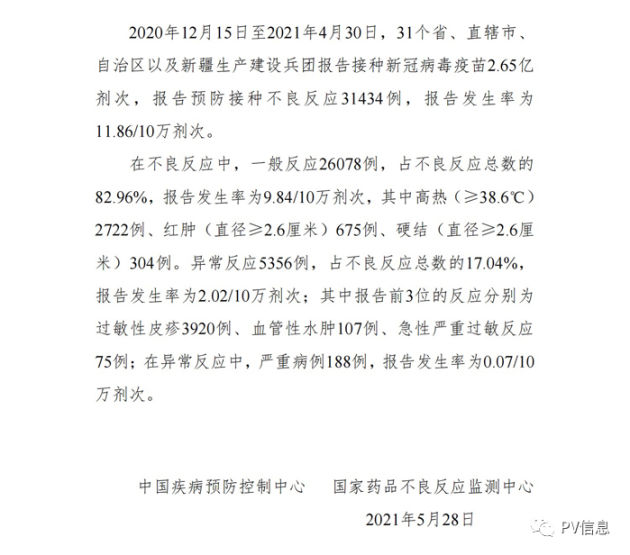 2020年12月15日至2021年4月30日，31个省、直辖市、自治区以及新疆生产建设兵团报告接种新冠病毒疫苗2.65亿剂次，报告预防接种不良反应31434例，报告发生率为11.86/10万剂次。

在不良反应中，一般反应26078例，占不良反应总数的82.96%，报告发生率为9.84/10万剂次，其中高热（≥38.6℃）2722例、红肿（直径≥2.6厘米）675例、硬结（直径≥2.6厘米）304例。异常反应5356例，占不良反应总数的17.04%，报告发生率为2.02/10万剂次；其中报告前3位的反应分别为过敏性皮疹3920例、血管性水肿107例、急性严重过敏反应75例；在异常反应中，严重病例188例，报告发生率为0.07/10万剂次。

中国疾病预防控制中心　国家药品不良反应监测中心
2021年5月28日

PV信息